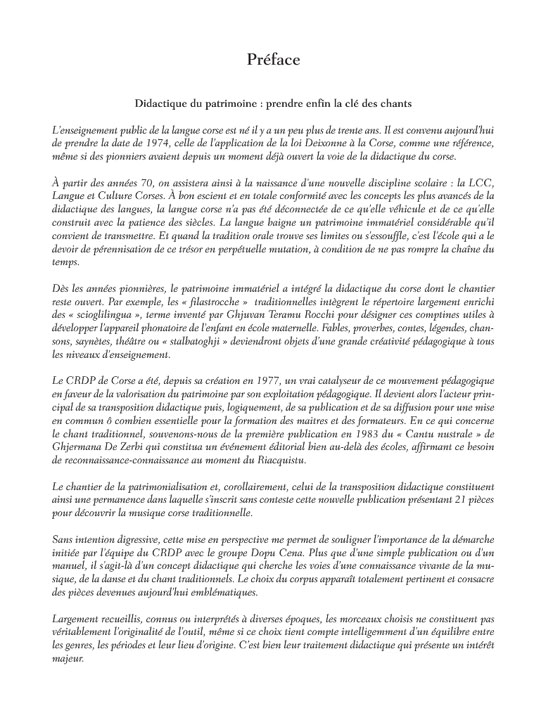 Préface

Didactique du patrimoine : prendre enfin la clé des chants

L'enseignement public de la langue corse est né il y a un peu plus de trente ans. Il est convenu aujourd'hui de prendre la date de 1974, celle de l'application de la loi Deixonne à la Corse, comme une référence, même si des pionniers avaient depuis un moment déjà ouvert la voie de la didactique du corse.

À partir des années 70, on assistera ainsi à la naissance d'une nouvelle discipline scolaire : la LCC, Langue et Culture Corses. À bon escient et en totale conformité avec les concepts les plus avancés de la didactique des langues, la langue corse n'a pas été déconnectée de ce qu'elle véhicule et de ce qu'elle construit avec la patience des siècles. La langue baigne un patrimoine immatériel considérable qu'il convient de transmettre. Et quand la tradition orale trouve ses limites ou s'essouffle, c'est l'école qui a le devoir de pérennisation de ce trésor en perpétuelle mutation, à condition de ne pas rompre la chaîne du temps.

Dès les années pionnières, le patrimoine immatériel a intégré la didactique du corse dont le chantier reste ouvert. Par exemple, les « filastrocche » traditionnelles intègrent le répertoire largement enrichi des « scioglilingua », terme inventé par Ghjuvan Teramu Rocchi pour désigner ces comptines utiles à développer l'appareil phonatoire de l'enfant en école maternelle. Fables, proverbes, contes, légendes, chansons, saynètes, théâtre ou « stalbatoghji » deviendront objets d'une grande créativité pédagogique à tous les niveaux d'enseignement.

Le CRDP de Corse a été, depuis sa création en 1977, un vrai catalyseur de ce mouvement pédagogique en faveur de la valorisation du patrimoine par son exploitation pédagogique. Il devient alors l'acteur principal de sa transposition didactique puis, logiquement, de sa publication et de sa diffusion pour une mise en commun ô combien essentielle pour la formation des maîtres et des formateurs. En ce qui concerne le chant traditionnel, souvenons-nous de la première publication en 1983 du « Cantu nustrale » de Ghjermana De Zerbi qui constitua un événement éditorial bien au-delà des écoles, affirmant ce besoin de reconnaissance-connaissance au moment du Riacquistu.

Le chantier de la patrimonialisation et, corollairement, celui de la transposition didactique constituent ainsi une permanence dans laquelle s'inscrit sans conteste cette nouvelle publication présentant 21 pièces pour découvrir la musique corse traditionnelle.

Sans intention digressive, cette mise en perspective me permet de souligner l'importance de la démarche initiée par l'équipe du CRDP avec le groupe Dopu Cena. Plus que d'une simple publication ou d'un manuel, il s'agit-là d'un concept didactique qui cherche les voies d'une connaissance vivante de la musique, de la danse et du chant traditionnels. Le choix du corpus apparaît totalement pertinent et consacre des pièces devenues aujourd'hui emblématiques.

Largement recueillis, connus ou interprétés à diverses époques, les morceaux choisis ne constituent pas véritablement l'originalité de l'outil, même si ce choix tient compte intelligemment d'un équilibre entre les genres, les périodes et leur lieu d'origine. C'est bien leur traitement didactique qui présente un intérêt majeur.